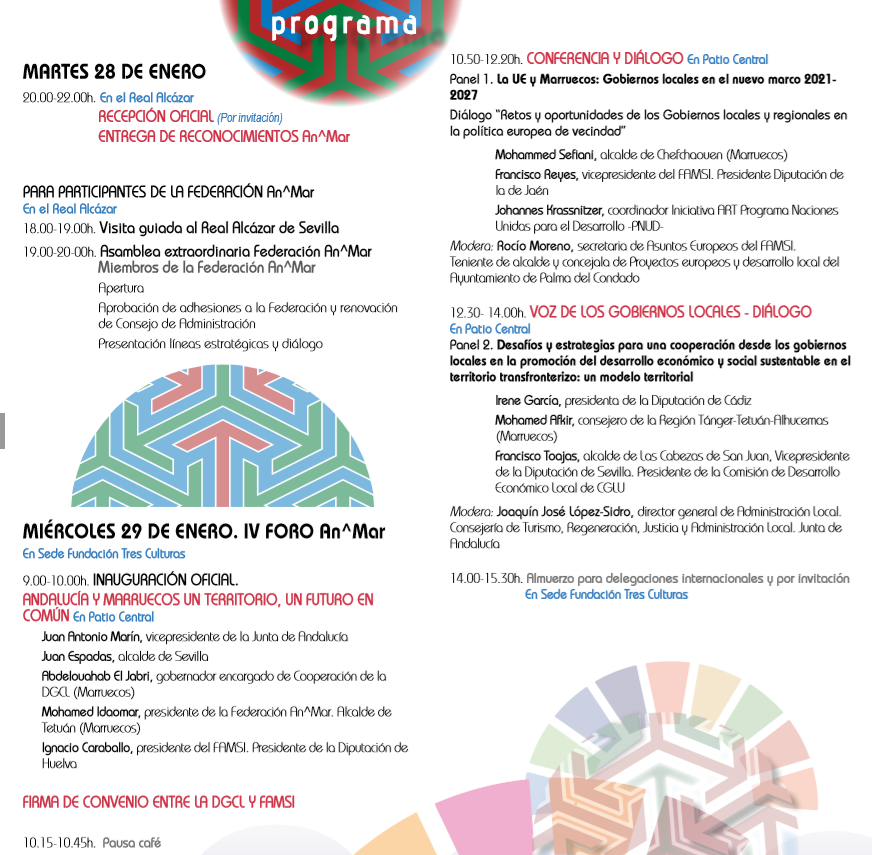 programa

MARTES 28 DE ENERO

20.00-22.00h. En el Real Alcázar
RECEPCIÓN OFICIAL (Por invitación)
ENTREGA DE RECONOCIMIENTOS An^Mar

PARA PARTICIPANTES DE LA FEDERACIÓN An^Mar
En el Real Alcázar

18.00-19.00h. Visita guiada al Real Alcázar de Sevilla

19.00-20-00h. Asamblea extraordinaria Federación An^Mar
Miembros de la Federación An^Mar
Apertura
Aprobación de adhesiones a la Federación y renovación de Consejo de Administración
Presentación líneas estratégicas y diálogo

MIÉRCOLES 29 DE ENERO. IV FORO An^Mar
En Sede Fundación Tres Culturas

9.00-10.00h. INAUGURACIÓN OFICIAL.
ANDALUCÍA Y MARRUECOS UN TERRITORIO, UN FUTURO EN COMÚN En Patio Central

Juan Antonio Marín, vicepresidente de la Junta de Andalucía
Juan Espadas, alcalde de Sevilla
Abdelouahab El Jabri, gobernador encargado de Cooperación de la DGCL (Marruecos)
Mohamed Idaomar, presidente de la Federación An^Mar. Alcalde de Tetuán (Marruecos)
Ignacio Caraballo, presidente del FAMSI. Presidente de la Diputación de Huelva

FIRMA DE CONVENIO ENTRE LA DGCL Y FAMSI

10.15-10.45h. Pausa café

10.50-12.20h. CONFERENCIA Y DIÁLOGO En Patio Central

Panel 1. La UE y Marruecos: Gobiernos locales en el nuevo marco 2021-2027

Diálogo "Retos y oportunidades de los Gobiernos locales y regionales en la política europea de vecindad"

Mohammed Sefiani, alcalde de Chefchaouen (Marruecos)
Francisco Reyes, vicepresidente del FAMSI. Presidente Diputación de la de Jaén
Johannes Krassnitzer, coordinador Iniciativa ART Programa Naciones Unidas para el Desarrollo -PNUD-

Modera: Rocío Moreno, secretaria de Asuntos Europeos del FAMSI. Teniente de alcalde y concejala de Proyectos europeos y desarrollo local del Ayuntamiento de Palma del Condado

12.30- 14.00h. VOZ DE LOS GOBIERNOS LOCALES - DIÁLOGO
En Patio Central

Panel 2. Desafíos y estrategias para una cooperación desde los gobiernos locales en la promoción del desarrollo económico y social sustentable en el territorio transfronterizo: un modelo territorial

Irene García, presidenta de la Diputación de Cádiz
Mohamed Afkir, consejero de la Región Tánger-Tetuán-Alhucemas (Marruecos)
Francisco Toajas, alcalde de Las Cabezas de San Juan, Vicepresidente de la Diputación de Sevilla. Presidente de la Comisión de Desarrollo Económico Local de CGLU

Modera: Joaquín José López-Sidro, director general de Administración Local. Consejería de Turismo, Regeneración, Justicia y Administración Local. Junta de Andalucía

14.00-15.30h. Almuerzo para delegaciones internacionales y por invitación
En Sede Fundación Tres Culturas